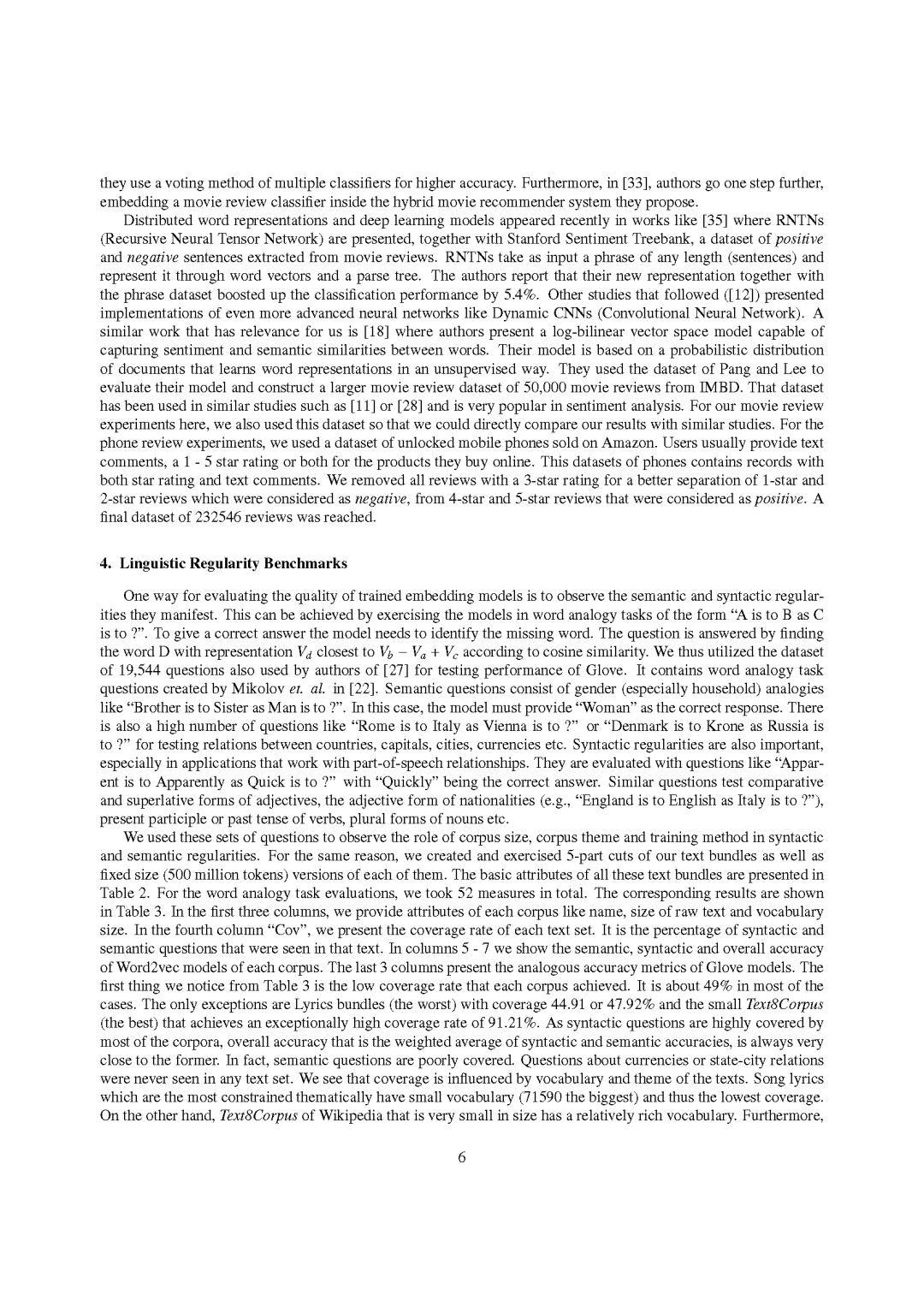 they use a voting method of multiple classifiers for higher accuracy. Furthermore, in [33], authors go one step further, embedding a movie review classifier inside the hybrid movie recommender system they propose.

Distributed word representations and deep learning models appeared recently in works like [35] where RNTNs (Recursive Neural Tensor Network) are presented, together with Stanford Sentiment Treebank, a dataset of positive and negative sentences extracted from movie reviews. RNTNs take as input a phrase of any length (sentences) and represent it through word vectors and a parse tree. The authors report that their new representation together with the phrase dataset boosted up the classification performance by 5.4%. Other studies that followed ([12]) presented implementations of even more advanced neural networks like Dynamic CNNs (Convolutional Neural Network). A similar work that has relevance for us is [18] where authors present a log-bilinear vector space model capable of capturing sentiment and semantic similarities between words. Their model is based on a probabilistic distribution of documents that learns word representations in an unsupervised way. They used the dataset of Pang and Lee to evaluate their model and construct a larger movie review dataset of 50,000 movie reviews from IMBD. That dataset has been used in similar studies such as [11] or [28] and is very popular in sentiment analysis. For our movie review experiments here, we also used this dataset so that we could directly compare our results with similar studies. For the phone review experiments, we used a dataset of unlocked mobile phones sold on Amazon. Users usually provide text comments, a 1 - 5 star rating or both for the products they buy online. This datasets of phones contains records with both star rating and text comments. We removed all reviews with a 3-star rating for a better separation of 1-star and 2-star reviews which were considered as negative, from 4-star and 5-star reviews that were considered as positive. A final dataset of 232546 reviews was reached.

4. Linguistic Regularity Benchmarks

One way for evaluating the quality of trained embedding models is to observe the semantic and syntactic regularities they manifest. This can be achieved by exercising the models in word analogy tasks of the form “A is to B as C is to ?”. To give a correct answer the model needs to identify the missing word. The question is answered by finding the word D with representation $V_d$ closest to $V_b - V_a + V_c$ according to cosine similarity. We thus utilized the dataset of 19,544 questions also used by authors of [27] for testing performance of Glove. It contains word analogy task questions created by Mikolov et. al. in [22]. Semantic questions consist of gender (especially household) analogies like “Brother is to Sister as Man is to ?”. In this case, the model must provide “Woman” as the correct response. There is also a high number of questions like “Rome is to Italy as Vienna is to ?” or “Denmark is to Krone as Russia is to ?” for testing relations between countries, capitals, cities, currencies etc. Syntactic regularities are also important, especially in applications that work with part-of-speech relationships. They are evaluated with questions like “Apparent is to Apparently as Quick is to ?” with “Quickly” being the correct answer. Similar questions test comparative and superlative forms of adjectives, the adjective form of nationalities (e.g., “England is to English as Italy is to ?”), present participle or past tense of verbs, plural forms of nouns etc.

We used these sets of questions to observe the role of corpus size, corpus theme and training method in syntactic and semantic regularities. For the same reason, we created and exercised 5-part cuts of our text bundles as well as fixed size (500 million tokens) versions of each of them. The basic attributes of all these text bundles are presented in Table 2. For the word analogy task evaluations, we took 52 measures in total. The corresponding results are shown in Table 3. In the first three columns, we provide attributes of each corpus like name, size of raw text and vocabulary size. In the fourth column “Cov”, we present the coverage rate of each text set. It is the percentage of syntactic and semantic questions that were seen in that text. In columns 5 - 7 we show the semantic, syntactic and overall accuracy of Word2vec models of each corpus. The last 3 columns present the analogous accuracy metrics of Glove models. The first thing we notice from Table 3 is the low coverage rate that each corpus achieved. It is about 49% in most of the cases. The only exceptions are Lyrics bundles (the worst) with coverage 44.91 or 47.92% and the small Text8Corpus (the best) that achieves an exceptionally high coverage rate of 91.21%. As syntactic questions are highly covered by most of the corpora, overall accuracy that is the weighted average of syntactic and semantic accuracies, is always very close to the former. In fact, semantic questions are poorly covered. Questions about currencies or state-city relations were never seen in any text set. We see that coverage is influenced by vocabulary and theme of the texts. Song lyrics which are the most constrained thematically have small vocabulary (71590 the biggest) and thus the lowest coverage. On the other hand, Text8Corpus of Wikipedia that is very small in size has a relatively rich vocabulary. Furthermore,

6